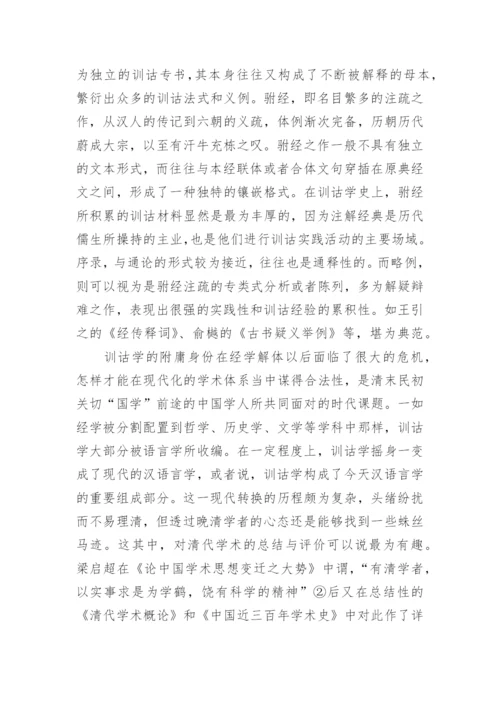 为独立的训诂专书，其本身往往又构成了不断被解释的母本，繁衍出众多的训诂法式和义例。驸经，即名目繁多的注疏之作，从汉人的传记到六朝的义疏，体例渐次完备，历朝历代蔚成大宗，以至有汗牛充栋之叹。驸经之作一般不具有独立的文本形式，而往往与本经联体或者合体文句穿插在原典经文之间，形成了一种独特的镶嵌格式。在训诂学史上，驸经所积累的训诂材料显然是最为丰厚的，因为注解经典是历代儒生所操持的主业，也是他们进行训诂实践活动的主要场域。序录，与通论的形式较为接近，往往也是通释性的。而略例，则可以视为是驸经注疏的专类式分析或者陈列，多为解疑辩难之作，表现出很强的实践性和训诂经验的累积性。如王引之的《经传释词》、俞樾的《古书疑义举例》等，堪为典范。

训诂学的附庸身份在经学解体以后面临了很大的危机，怎样才能在现代化的学术体系当中谋得合法性，是清末民初关切“国学”前途的中国学人所共同面对的时代课题。一如经学被分割配置到哲学、历史学、文学等学科中那样，训诂学大部分被语言学所收编。在一定程度上，训诂学摇身一变成了现代的汉语言学，或者说，训诂学构成了今天汉语言学的重要组成部分。这一现代转换的历程颇为复杂，头绪纷扰而不易理清，但透过晚清学者的心态还是能够找到一些蛛丝马迹。这其中，对清代学术的总结与评价可以说最为有趣。梁启超在《论中国学术思想变迁之大势》中谓，“有清学者，以实事求是为学鹄，饶有科学的精神”②后又在总结性的《清代学术概论》和《中国近三百年学术史》中对此作了详